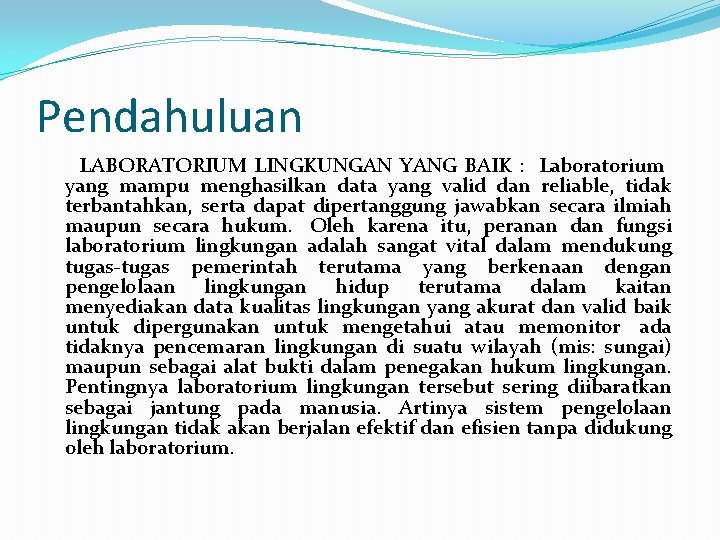 Pendahuluan

LABORATORIUM LINGKUNGAN YANG BAIK : Laboratorium yang mampu menghasilkan data yang valid dan reliable, tidak terbantahkan, serta dapat dipertanggung jawabkan secara ilmiah maupun secara hukum. Oleh karena itu, peranan dan fungsi laboratorium lingkungan adalah sangat vital dalam mendukung tugas-tugas pemerintah terutama yang berkenaan dengan pengelolaan lingkungan hidup terutama dalam kaitan menyediakan data kualitas lingkungan yang akurat dan valid baik untuk dipergunakan untuk mengetahui atau memonitor ada tidaknya pencemaran lingkungan di suatu wilayah (mis: sungai) maupun sebagai alat bukti dalam penegakan hukum lingkungan. Pentingnya laboratorium lingkungan tersebut sering diibaratkan sebagai jantung pada manusia. Artinya sistem pengelolaan lingkungan tidak akan berjalan efektif dan efisien tanpa didukung oleh laboratorium.